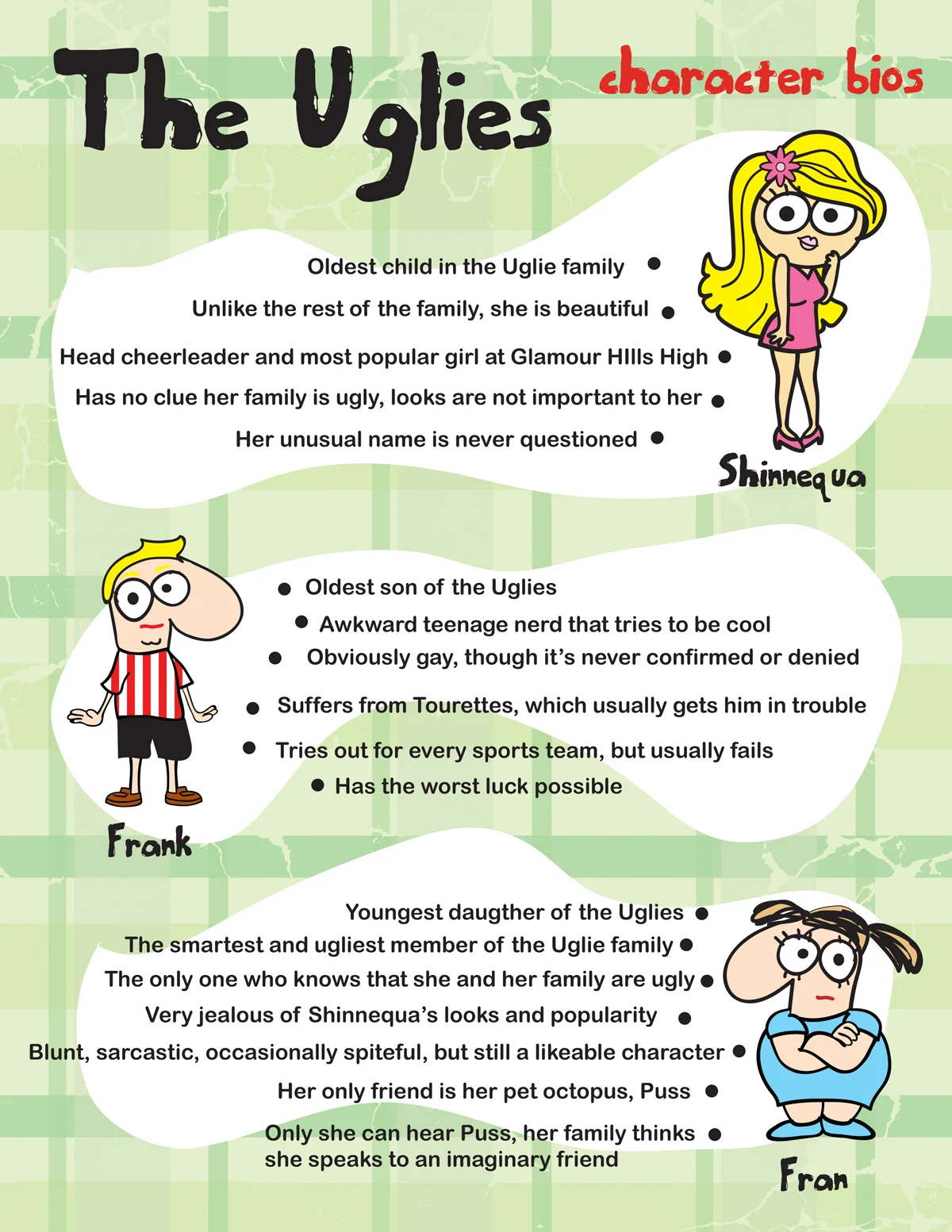 The Uglies

character bios

Oldest child in the Uglie family •
Unlike the rest of the family, she is beautiful •
Head cheerleader and most popular girl at Glamour HIlls High •
Has no clue her family is ugly, looks are not important to her •
Her unusual name is never questioned •

Shinnequa

• Oldest son of the Uglies
• Awkward teenage nerd that tries to be cool
• Obviously gay, though it's never confirmed or denied
• Suffers from Tourettes, which usually gets him in trouble
• Tries out for every sports team, but usually fails
• Has the worst luck possible

Frank

Youngest daugther of the Uglies •
The smartest and ugliest member of the Uglie family •
The only one who knows that she and her family are ugly •
Very jealous of Shinnequa's looks and popularity •
Blunt, sarcastic, occasionally spiteful, but still a likeable character •
Her only friend is her pet octopus, Puss •
Only she can hear Puss, her family thinks she speaks to an imaginary friend •

Fran